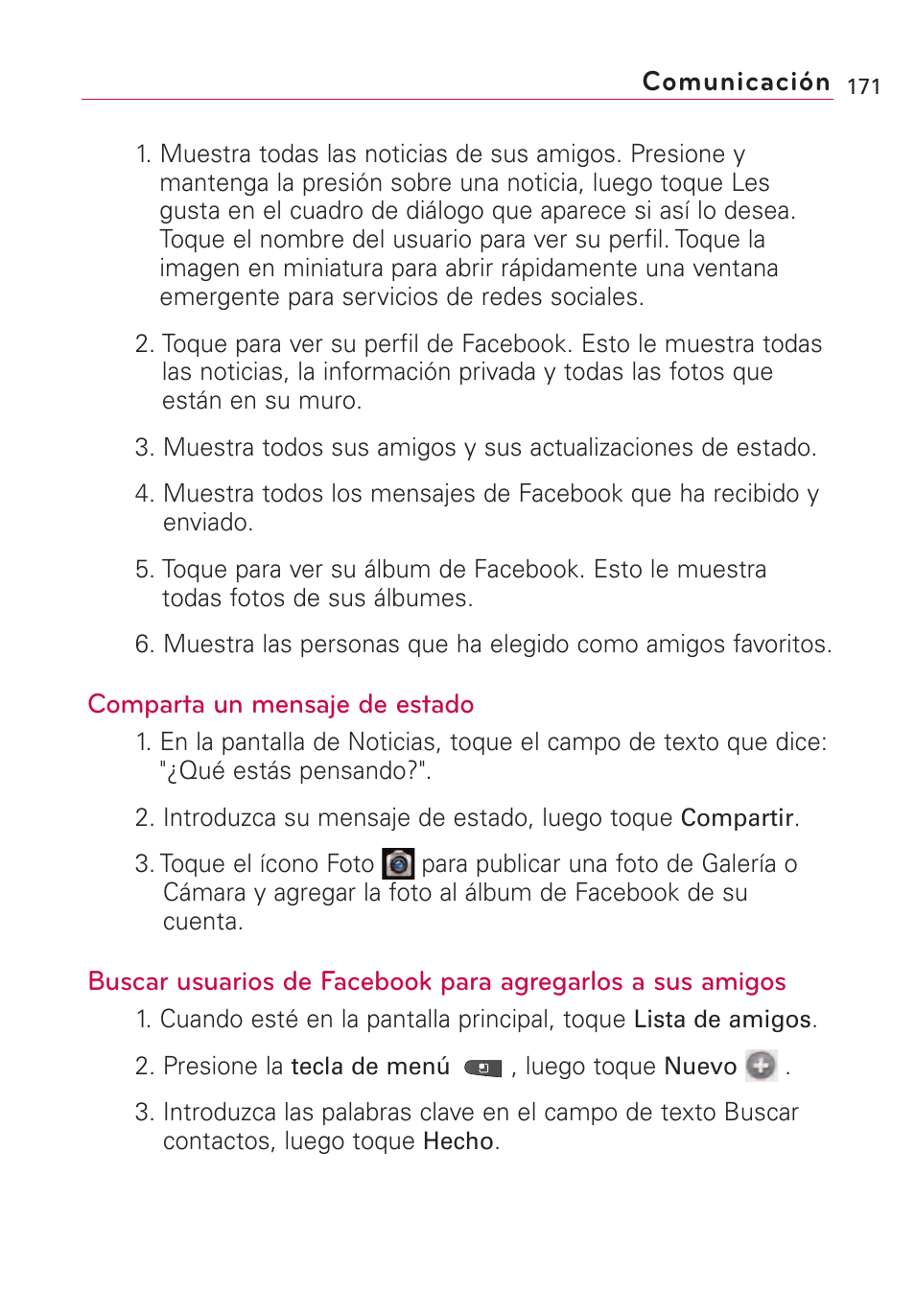 Comunicación 171

1. Muestra todas las noticias de sus amigos. Presione y mantenga la presión sobre una noticia, luego toque Les gusta en el cuadro de diálogo que aparece si así lo desea. Toque el nombre del usuario para ver su perfil. Toque la imagen en miniatura para abrir rápidamente una ventana emergente para servicios de redes sociales.

2. Toque para ver su perfil de Facebook. Esto le muestra todas las noticias, la información privada y todas las fotos que están en su muro.

3. Muestra todos sus amigos y sus actualizaciones de estado.

4. Muestra todos los mensajes de Facebook que ha recibido y enviado.

5. Toque para ver su álbum de Facebook. Esto le muestra todas fotos de sus álbumes.

6. Muestra las personas que ha elegido como amigos favoritos.

Comparta un mensaje de estado

1. En la pantalla de Noticias, toque el campo de texto que dice: "¿Qué estás pensando?".

2. Introduzca su mensaje de estado, luego toque Compartir.

3. Toque el ícono Foto para publicar una foto de Galería o Cámara y agregar la foto al álbum de Facebook de su cuenta.

Buscar usuarios de Facebook para agregarlos a sus amigos

1. Cuando esté en la pantalla principal, toque Lista de amigos.

2. Presione la tecla de menú , luego toque Nuevo .

3. Introduzca las palabras clave en el campo de texto Buscar contactos, luego toque Hecho.